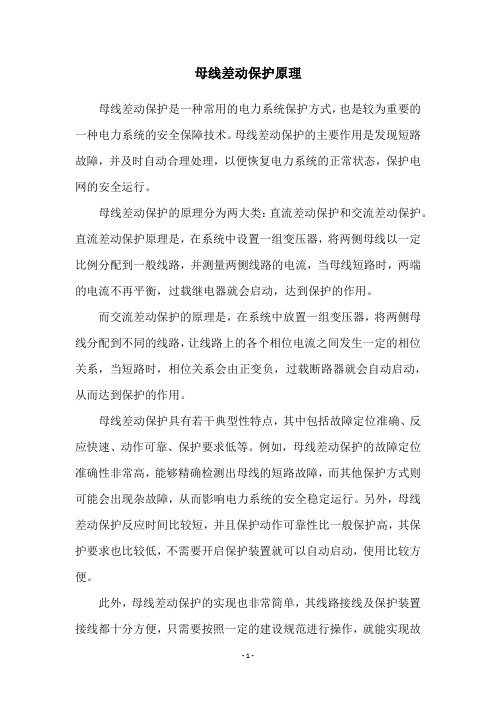 母线差动保护原理

母线差动保护是一种常用的电力系统保护方式，也是较为重要的一种电力系统的安全保障技术。母线差动保护的主要作用是发现短路故障，并及时自动合理处理，以便恢复电力系统的正常状态，保护电网的安全运行。

母线差动保护的原理分为两大类：直流差动保护和交流差动保护。直流差动保护原理是，在系统中设置一组变压器，将两侧母线以一定比例分配到一般线路，并测量两侧线路的电流，当母线短路时，两端的电流不再平衡，过载继电器就会启动，达到保护的作用。

而交流差动保护的原理是，在系统中放置一组变压器，将两侧母线分配到不同的线路，让线路上的各个相位电流之间发生一定的相位关系，当短路时，相位关系会由正变负，过载断路器就会自动启动，从而达到保护的作用。

母线差动保护具有若干典型性特点，其中包括故障定位准确、反应快速、动作可靠、保护要求低等。例如，母线差动保护的故障定位准确性非常高，能够精确检测出母线的短路故障，而其他保护方式则可能会出现杂故障，从而影响电力系统的安全稳定运行。另外，母线差动保护反应时间比较短，并且保护动作可靠性比一般保护高，其保护要求也比较低，不需要开启保护装置就可以自动启动，使用比较方便。

此外，母线差动保护的实现也非常简单，其线路接线及保护装置接线都十分方便，只需要按照一定的建设规范进行操作，就能实现故

- 1 -